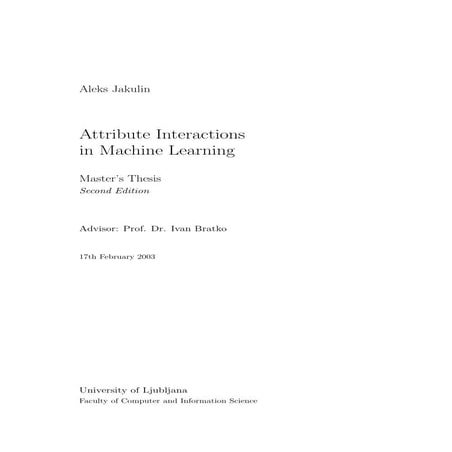 Aleks Jakulin

Attribute Interactions
in Machine Learning

Master's Thesis
Second Edition

Advisor: Prof. Dr. Ivan Bratko

17th February 2003

University of Ljubljana
Faculty of Computer and Information Science